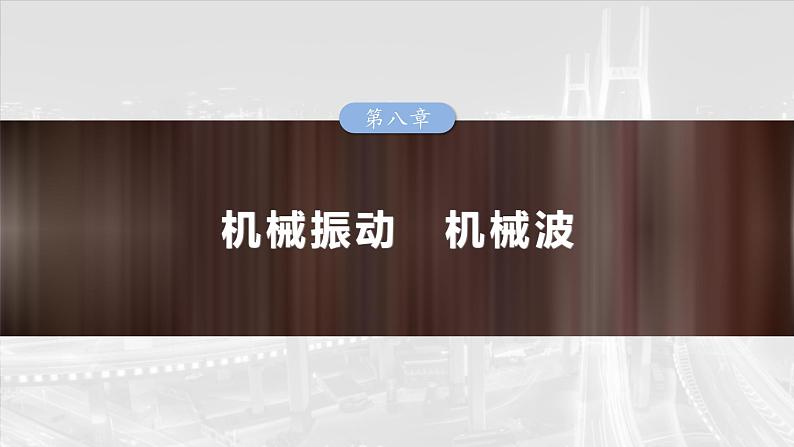 第八章

机械振动　机械波